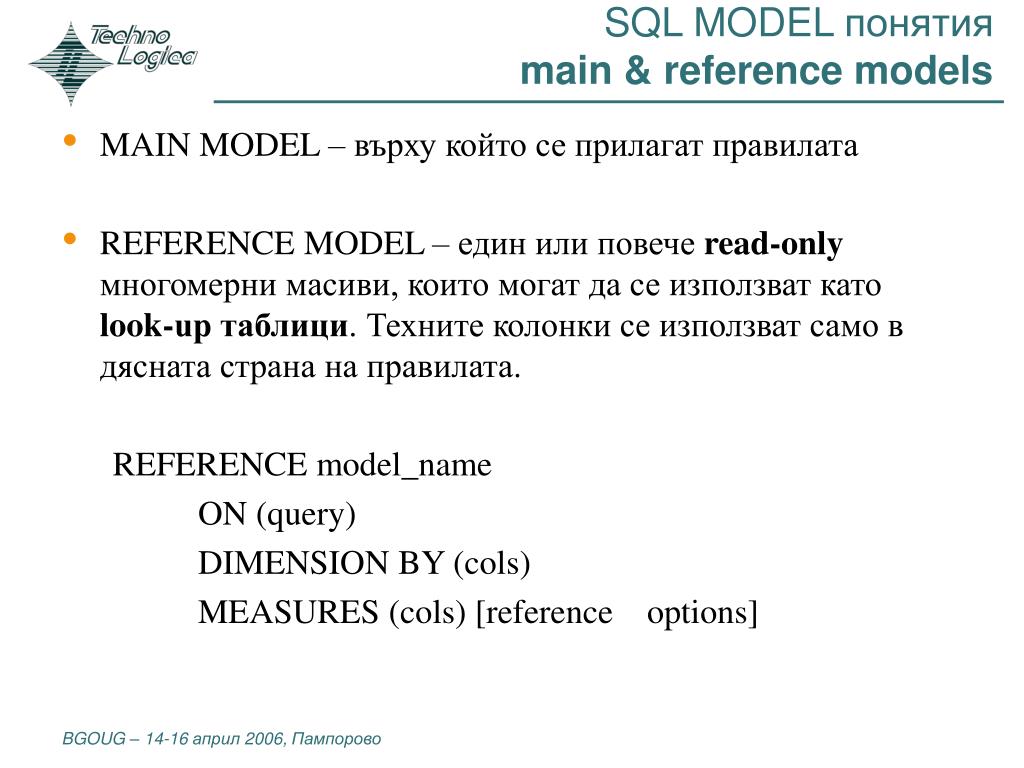 Techno Logica

SQL MODEL понятия
main & reference models

• MAIN MODEL – върху който се прилагат правилата

• REFERENCE MODEL – един или повече read-only многомерни масиви, които могат да се използват като look-up таблици. Техните колонки се използват само в дясната страна на правилата.

REFERENCE model_name
ON (query)
DIMENSION BY (cols)
MEASURES (cols) [reference options]

BGOUG – 14-16 април 2006, Пампорово